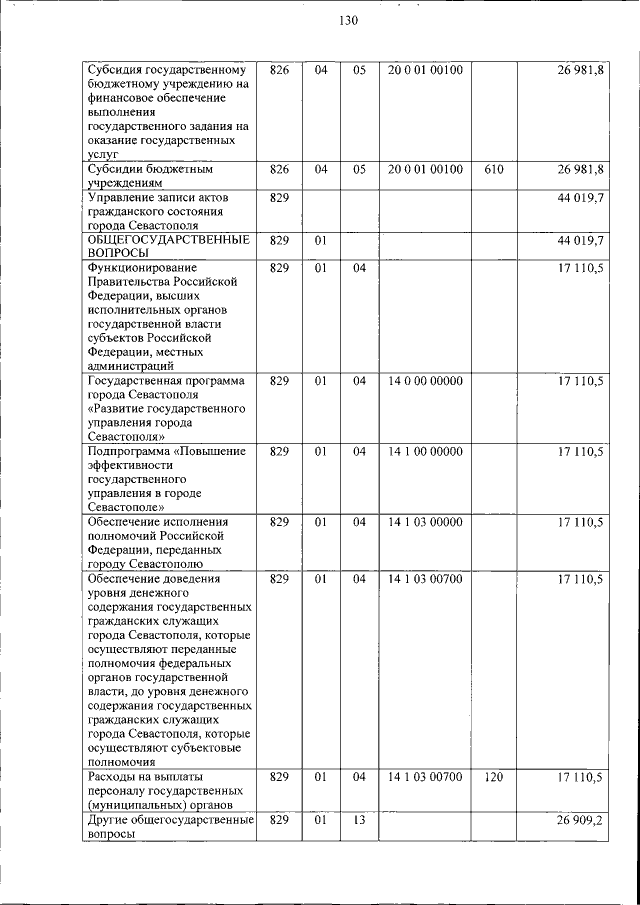 130

| | | | | | | |
|---|---|---|---|---|---|---|
| Субсидия государственному бюджетному учреждению на финансовое обеспечение выполнения государственного задания на оказание государственных услуг | 826 | 04 | 05 | 20 0 01 00100 | | 26 981,8 |
| Субсидии бюджетным учреждениям | 826 | 04 | 05 | 20 0 01 00100 | 610 | 26 981,8 |
| Управление записи актов гражданского состояния города Севастополя | 829 | | | | | 44 019,7 |
| ОБЩЕГОСУДАРСТВЕННЫЕ ВОПРОСЫ | 829 | 01 | | | | 44 019,7 |
| Функционирование Правительства Российской Федерации, высших исполнительных органов государственной власти субъектов Российской Федерации, местных администраций | 829 | 01 | 04 | | | 17 110,5 |
| Государственная программа города Севастополя «Развитие государственного управления города Севастополя» | 829 | 01 | 04 | 14 0 00 00000 | | 17 110,5 |
| Подпрограмма «Повышение эффективности государственного управления в городе Севастополе» | 829 | 01 | 04 | 14 1 00 00000 | | 17 110,5 |
| Обеспечение исполнения полномочий Российской Федерации, переданных городу Севастополю | 829 | 01 | 04 | 14 1 03 00000 | | 17 110,5 |
| Обеспечение доведения уровня денежного содержания государственных гражданских служащих города Севастополя, которые осуществляют переданные полномочия федеральных органов государственной власти, до уровня денежного содержания государственных гражданских служащих города Севастополя, которые осуществляют субъектовые полномочия | 829 | 01 | 04 | 14 1 03 00700 | | 17 110,5 |
| Расходы на выплаты персоналу государственных (муниципальных) органов | 829 | 01 | 04 | 14 1 03 00700 | 120 | 17 110,5 |
| Другие общегосударственные вопросы | 829 | 01 | 13 | | | 26 909,2 |